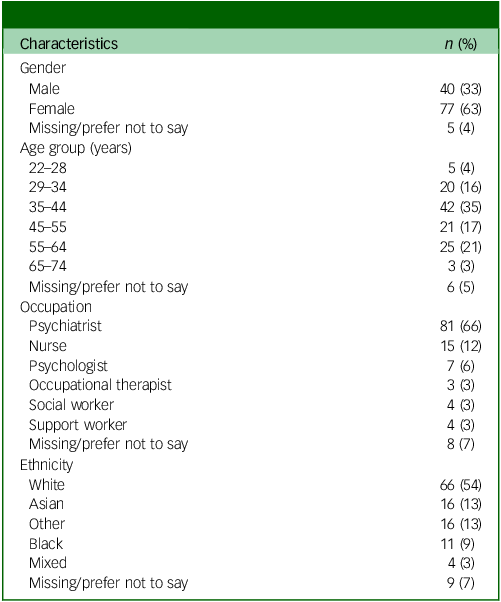 | Characteristics | n (%) |
|---|---|
| Gender | |
| Male | 40 (33) |
| Female | 77 (63) |
| Missing/prefer not to say | 5 (4) |
| Age group (years) | |
| 22–28 | 5 (4) |
| 29–34 | 20 (16) |
| 35–44 | 42 (35) |
| 45–55 | 21 (17) |
| 55–64 | 25 (21) |
| 65–74 | 3 (3) |
| Missing/prefer not to say | 6 (5) |
| Occupation | |
| Psychiatrist | 81 (66) |
| Nurse | 15 (12) |
| Psychologist | 7 (6) |
| Occupational therapist | 3 (3) |
| Social worker | 4 (3) |
| Support worker | 4 (3) |
| Missing/prefer not to say | 8 (7) |
| Ethnicity | |
| White | 66 (54) |
| Asian | 16 (13) |
| Other | 16 (13) |
| Black | 11 (9) |
| Mixed | 4 (3) |
| Missing/prefer not to say | 9 (7) |